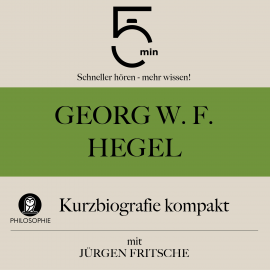 5 min

Schneller hören - mehr wissen!

GEORG W. F. HEGEL

PHILOSOPHIE

Kurzbiografie kompakt

mit
JÜRGEN FRITSCHE